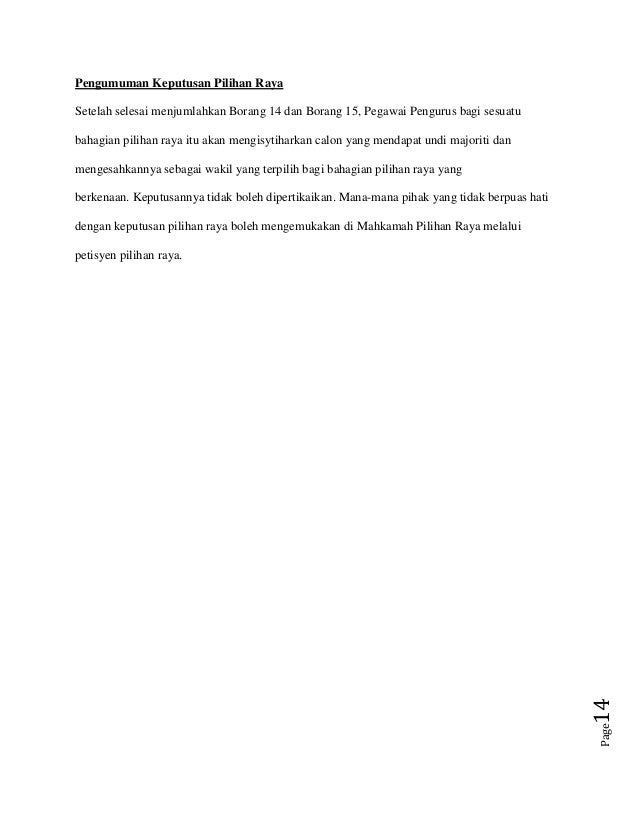 Pengumuman Keputusan Pilihan Raya

Setelah selesai menjumlahkan Borang 14 dan Borang 15, Pegawai Pengurus bagi sesuatu bahagian pilihan raya itu akan mengisytiharkan calon yang mendapat undi majoriti dan mengesahkannya sebagai wakil yang terpilih bagi bahagian pilihan raya yang berkenaan. Keputusannya tidak boleh dipertikaikan. Mana-mana pihak yang tidak berpuas hati dengan keputusan pilihan raya boleh mengemukakan di Mahkamah Pilihan Raya melalui petisyen pilihan raya.

Page 14